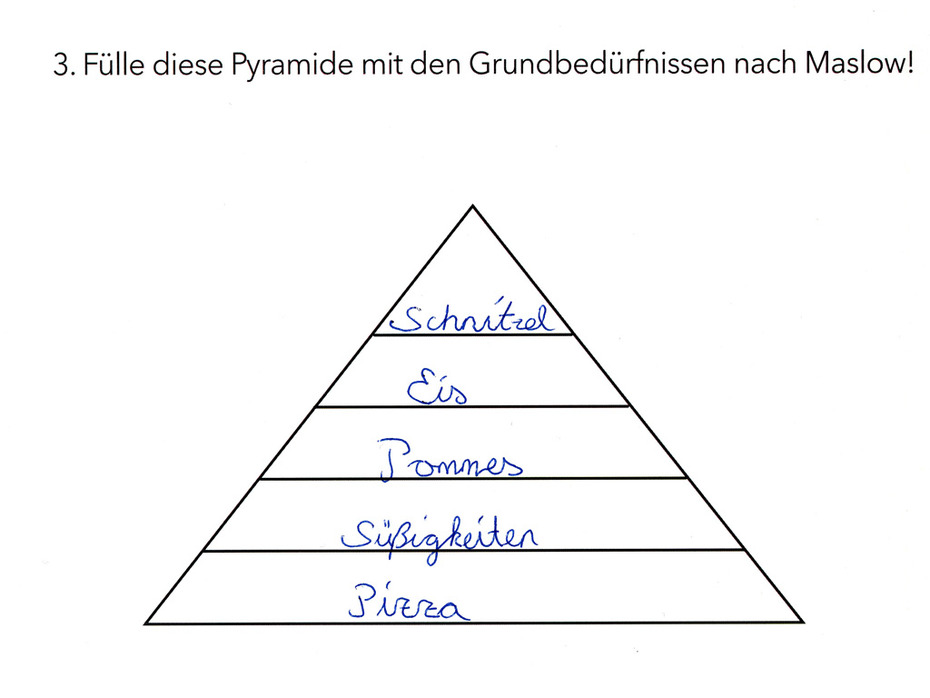 3. Fülle diese Pyramide mit den Grundbedürfnissen nach Maslow!

Schnitzel

Eis

Pommes

Süßigkeiten

Pizza